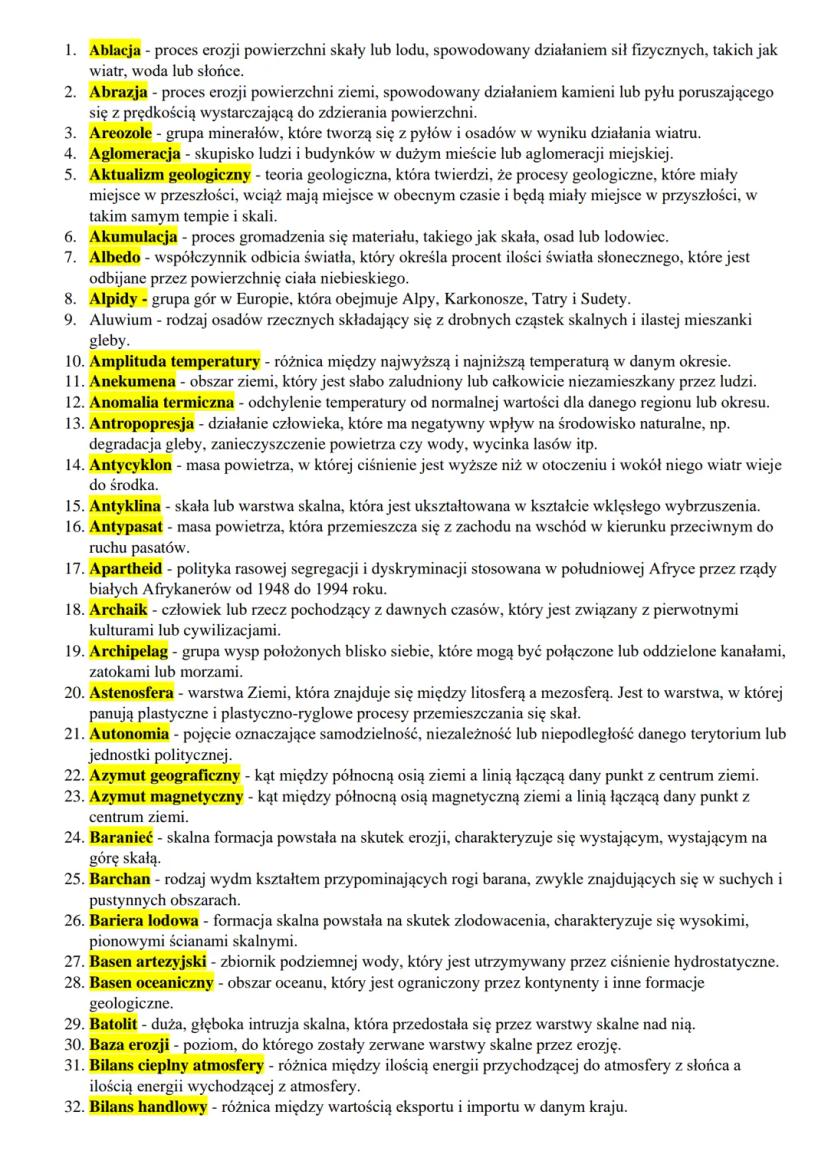 1. Ablacja - proces erozji powierzchni skały lub lodu, spowodowany działaniem sił fizycznych, takich jak wiatr, woda lub słońce.
2. Abrazja - proces erozji powierzchni ziemi, spowodowany działaniem kamieni lub pyłu poruszającego się z prędkością wystarczającą do zdzierania powierzchni.
3. Areozole - grupa minerałów, które tworzą się z pyłów i osadów w wyniku działania wiatru.
4. Aglomeracja - skupisko ludzi i budynków w dużym mieście lub aglomeracji miejskiej.
5. Aktualizm geologiczny - teoria geologiczna, która twierdzi, że procesy geologiczne, które miały miejsce w przeszłości, wciąż mają miejsce w obecnym czasie i będą miały miejsce w przyszłości, w takim samym tempie i skali.
6. Akumulacja - proces gromadzenia się materiału, takiego jak skała, osad lub lodowiec.
7. Albedo - współczynnik odbicia światła, który określa procent ilości światła słonecznego, które jest odbijane przez powierzchnię ciała niebieskiego.
8. Alpidy - grupa gór w Europie, która obejmuje Alpy, Karkonosze, Tatry i Sudety.
9. Aluwium - rodzaj osadów rzecznych składający się z drobnych cząstek skalnych i ilastej mieszanki gleby.
10. Amplituda temperatury - różnica między najwyższą i najniższą temperaturą w danym okresie.
11. Anekumena - obszar ziemi, który jest słabo zaludniony lub całkowicie niezamieszkany przez ludzi.
12. Anomalia termiczna - odchylenie temperatury od normalnej wartości dla danego regionu lub okresu.
13. Antropopresja - działanie człowieka, które ma negatywny wpływ na środowisko naturalne, np. degradacja gleby, zanieczyszczenie powietrza czy wody, wycinka lasów itp.
14. Antycyklon - masa powietrza, w której ciśnienie jest wyższe niż w otoczeniu i wokół niego wiatr wieje do środka.
15. Antyklina - skała lub warstwa skalna, która jest ukształtowana w kształcie wklęsłego wybrzuszenia.
16. Antypasat - masa powietrza, która przemieszcza się z zachodu na wschód w kierunku przeciwnym do ruchu pasatów.
17. Apartheid - polityka rasowej segregacji i dyskryminacji stosowana w południowej Afryce przez rządy białych Afrykanerów od 1948 do 1994 roku.
18. Archaik - człowiek lub rzecz pochodzący z dawnych czasów, który jest związany z pierwotnymi kulturami lub cywilizacjami.
19. Archipelag - grupa wysp położonych blisko siebie, które mogą być połączone lub oddzielone kanałami, zatokami lub morzami.
20. Astenosfera - warstwa Ziemi, która znajduje się między litosferą a mezosferą. Jest to warstwa, w której panują plastyczne i plastyczno-ryglowe procesy przemieszczania się skał.
21. Autonomia - pojęcie oznaczające samodzielność, niezależność lub niepodległość danego terytorium lub jednostki politycznej.
22. Azymut geograficzny - kąt między północną osią ziemi a linią łączącą dany punkt z centrum ziemi.
23. Azymut magnetyczny - kąt między północną osią magnetyczną ziemi a linią łączącą dany punkt z centrum ziemi.
24. Baranieć - skalna formacja powstała na skutek erozji, charakteryzuje się wystającym, wystającym na górę skałą.
25. Barchan - rodzaj wydm kształtem przypominających rogi barana, zwykle znajdujących się w suchych i pustynnych obszarach.
26. Bariera lodowa - formacja skalna powstała na skutek zlodowacenia, charakteryzuje się wysokimi, pionowymi ścianami skalnymi.
27. Basen artezyjski - zbiornik podziemnej wody, który jest utrzymywany przez ciśnienie hydrostatyczne.
28. Basen oceaniczny - obszar oceanu, który jest ograniczony przez kontynenty i inne formacje geologiczne.
29. Batolit - duża, głęboka intruzja skalna, która przedostała się przez warstwy skalne nad nią.
30. Baza erozji - poziom, do którego zostały zerwane warstwy skalne przez erozję.
31. Bilans cieplny atmosfery - różnica między ilością energii przychodzącej do atmosfery z słońca a ilością energii wychodzącej z atmosfery.
32. Bilans handlowy - różnica między wartością eksportu i importu w danym kraju.